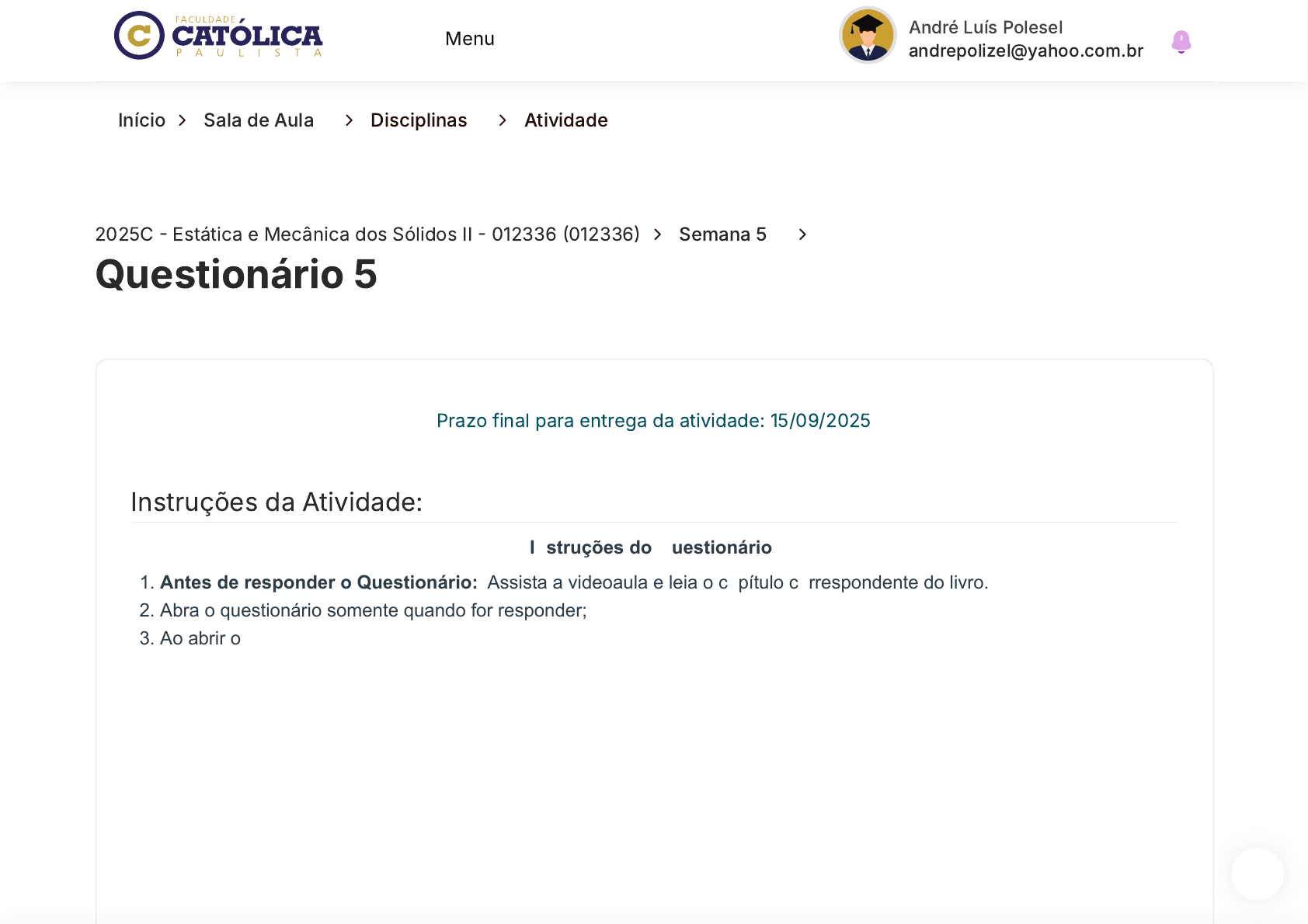 FACULDADE CATÓLICA PAULISTA

Menu

André Luís Polesel
andrepolizel@yahoo.com.br

Início > Sala de Aula > Disciplinas > Atividade

2025C - Estática e Mecânica dos Sólidos II - 012336 (012336) > Semana 5 >

Questionário 5

Prazo final para entrega da atividade: 15/09/2025

Instruções da Atividade:

I struções do uestionário

1. **Antes de responder o Questionário:** Assista a videoaula e leia o c pítulo c rrespondente do livro.
2. Abra o questionário somente quando for responder;
3. Ao abrir o